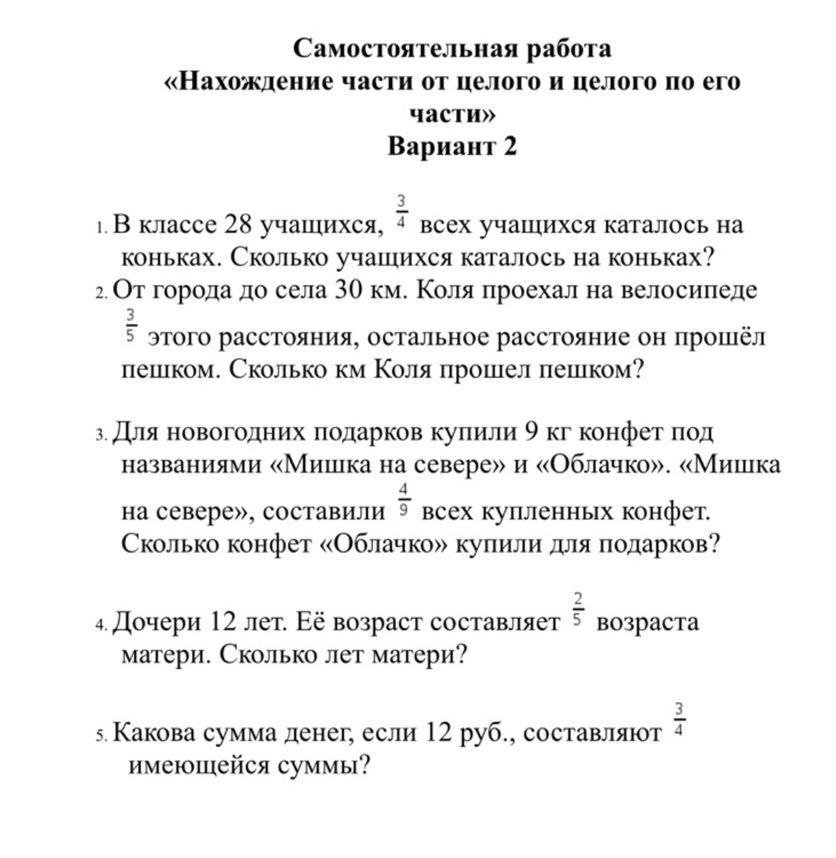 Самостоятельная работа
«Нахождение части от целого и целого по его части»
Вариант 2

1. В классе 28 учащихся, $\frac{3}{4}$ всех учащихся каталось на коньках. Сколько учащихся каталось на коньках?
2. От города до села 30 км. Коля проехал на велосипеде $\frac{3}{5}$ этого расстояния, остальное расстояние он прошёл пешком. Сколько км Коля прошел пешком?

3. Для новогодних подарков купили 9 кг конфет под названиями «Мишка на севере» и «Облачко». «Мишка на севере», составили $\frac{4}{9}$ всех купленных конфет. Сколько конфет «Облачко» купили для подарков?

4. Дочери 12 лет. Её возраст составляет $\frac{2}{5}$ возраста матери. Сколько лет матери?

5. Какова сумма денег, если 12 руб., составляют $\frac{3}{4}$ имеющейся суммы?